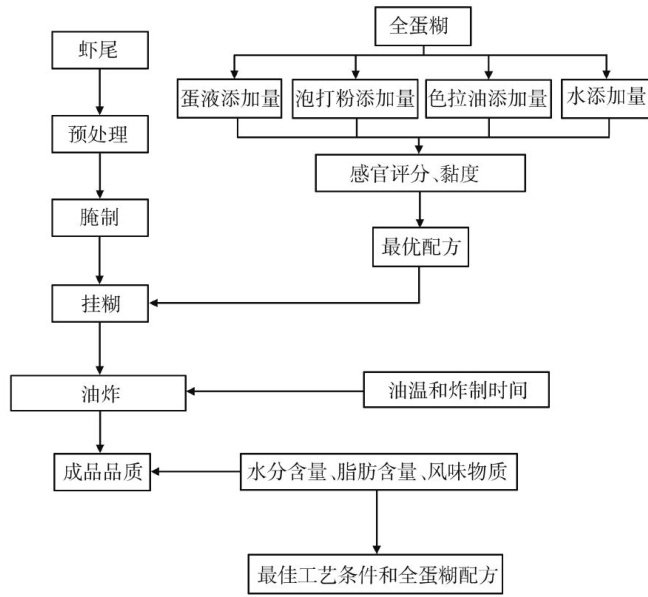 虾尾

预处理

腌制

挂糊

油炸

成品品质

全蛋糊

蛋液添加量

泡打粉添加量

色拉油添加量

水添加量

感官评分、黏度

最优配方

油温和炸制时间

水分含量、脂肪含量、风味物质

最佳工艺条件和全蛋糊配方